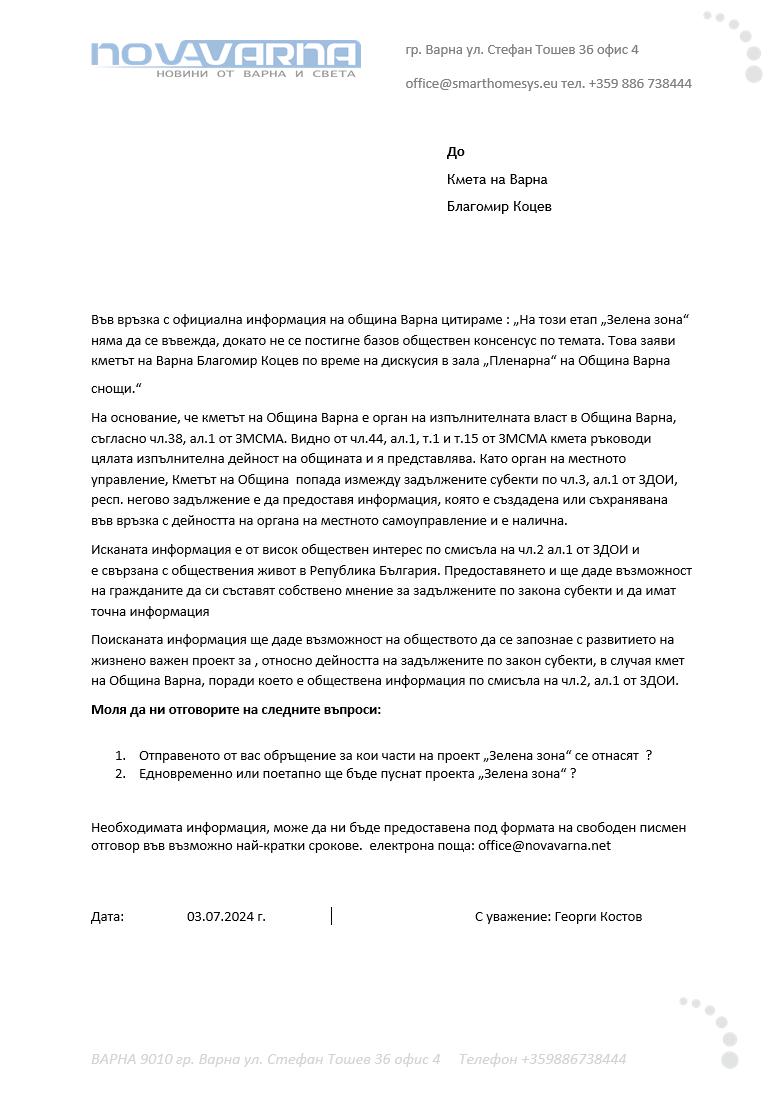 NOVAVARNA
НОВИНИ ОТ ВАРНА И СВЕТА

гр. Варна ул. Стефан Тошев 36 офис 4

office@smarthomesys.eu тел. +359 886 738444

До

Кмета на Варна

Благомир Коцев

Във връзка с официална информация на община Варна цитираме : „На този етап „Зелена зона“ няма да се въвежда, докато не се постигне базов обществен консенсус по темата. Това заяви кметът на Варна Благомир Коцев по време на дискусия в зала „Пленарна“ на Община Варна снощи.“

На основание, че кметът на Община Варна е орган на изпълнителната власт в Община Варна, съгласно чл.38, ал.1 от ЗМСМА. Видно от чл.44, ал.1, т.1 и т.15 от ЗМСМА кмета ръководи цялата изпълнителна дейност на общината и я представлява. Като орган на местното управление, Кметът на Община попада измежду задължените субекти по чл.3, ал.1 от ЗДОИ, респ. негово задължение е да предоставя информация, която е създадена или съхранявана във връзка с дейността на органа на местното самоуправление и е налична.

Исканата информация е от висок обществен интерес по смисъла на чл.2 ал.1 от ЗДОИ и е свързана с обществения живот в Република България. Предоставянето и ще даде възможност на гражданите да си съставят собствено мнение за задължените по закона субекти и да имат точна информация

Поисканата информация ще даде възможност на обществото да се запознае с развитието на жизнено важен проект за , относно дейността на задължените по закон субекти, в случая кмет на Община Варна, поради което е обществена информация по смисъла на чл.2, ал.1 от ЗДОИ.

Моля да ни отговорите на следните въпроси:

1. Отправеното от вас обръщение за кои части на проект „Зелена зона“ се отнасят ?
2. Едновременно или поетапно ще бъде пуснат проекта „Зелена зона“ ?

Необходимата информация, може да ни бъде предоставена под формата на свободен писмен отговор във възможно най-кратки срокове. електрона поща: office@novavarna.net

Дата: 03.07.2024 г.

С уважение: Георги Костов

ВАРНА 9010 гр. Варна ул. Стефан Тошев 36 офис 4 Телефон +359886738444